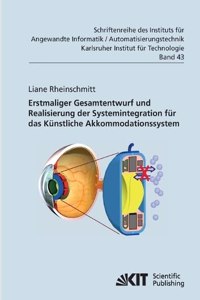 Schriftenreihe des Instituts für Angewandte Informatik / Automatisierungstechnik Karlsruher Institut für Technologie Band 43

Liane Rheinschmitt

Erstmaliger Gesamtentwurf und Realisierung der Systemintegration für das Künstliche Akkommodationssystem

KIT Scientific Publishing